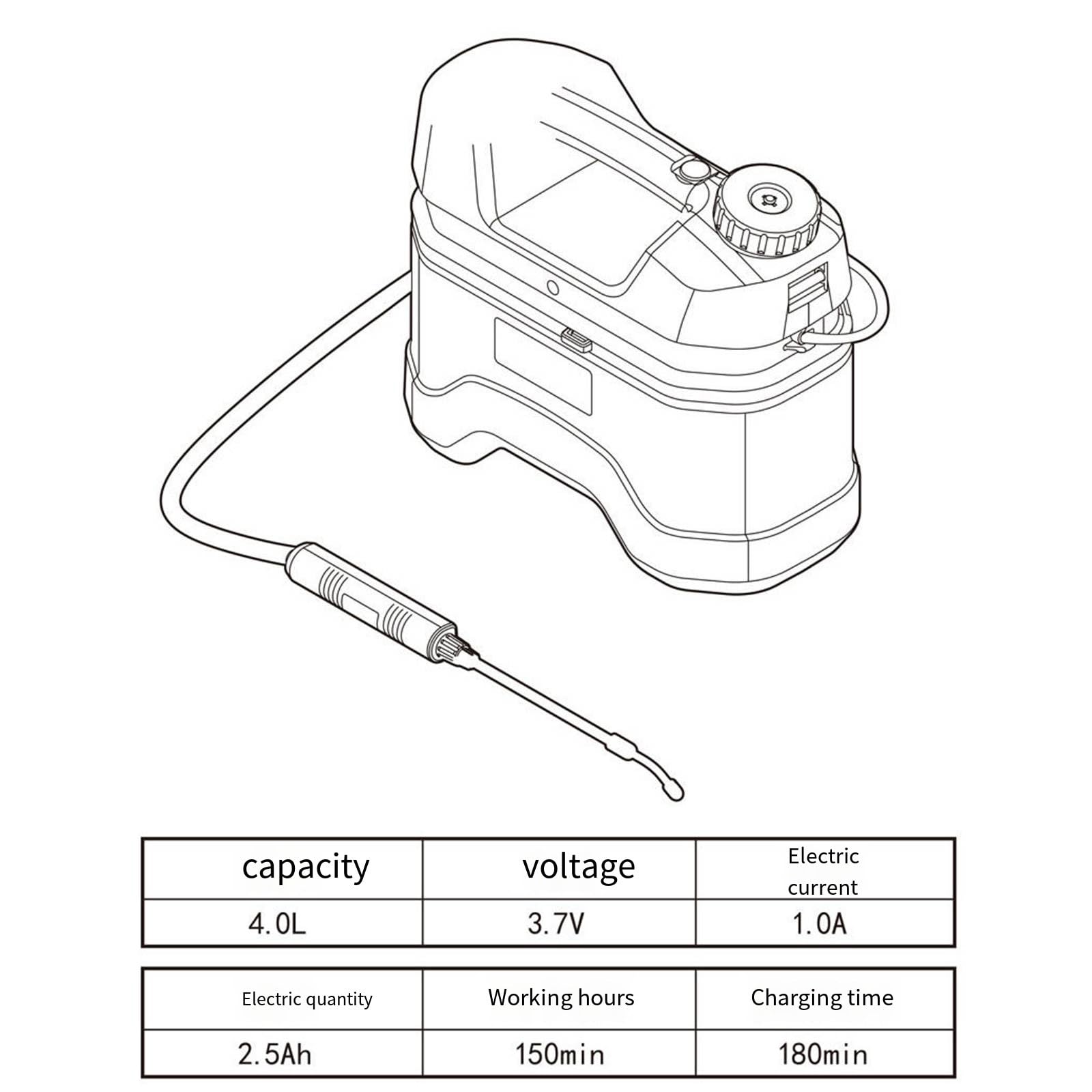 | capacity | voltage | Electric current |
|---|---|---|
| 4.0L | 3.7V | 1.0A |

| Electric quantity | Working hours | Charging time |
|---|---|---|
| 2.5Ah | 150min | 180min |